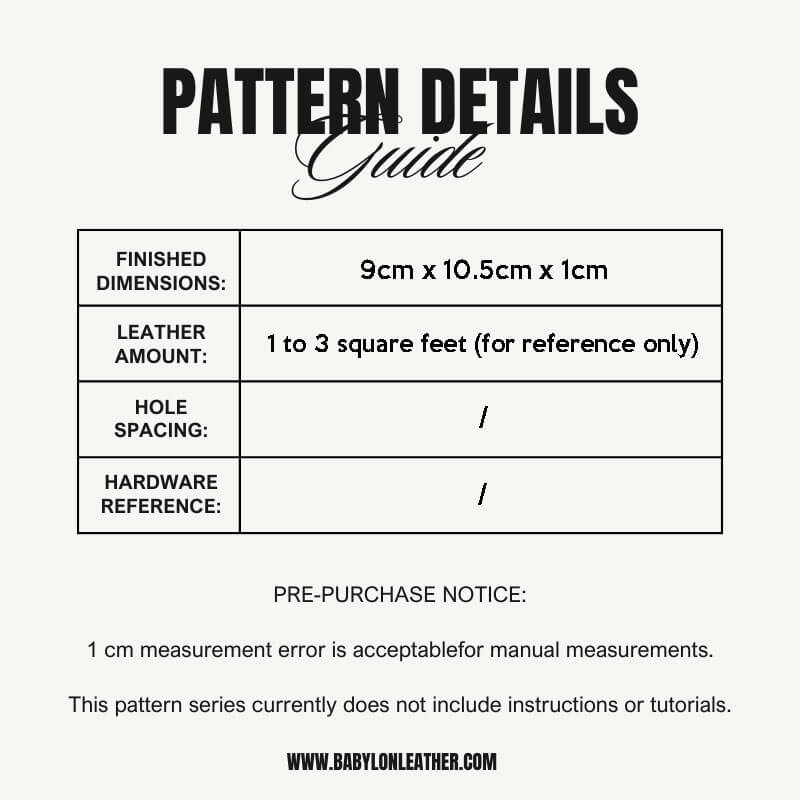 PATTERN DETAILS
Guide

| FINISHED DIMENSIONS: | 9cm x 10.5cm x 1cm |
|---|---|
| LEATHER AMOUNT: | 1 to 3 square feet (for reference only) |
| HOLE SPACING: | / |
| HARDWARE REFERENCE: | / |

PRE-PURCHASE NOTICE:

1 cm measurement error is acceptablefor manual measurements.

This pattern series currently does not include instructions or tutorials.

WWW.BABYLONLEATHER.COM